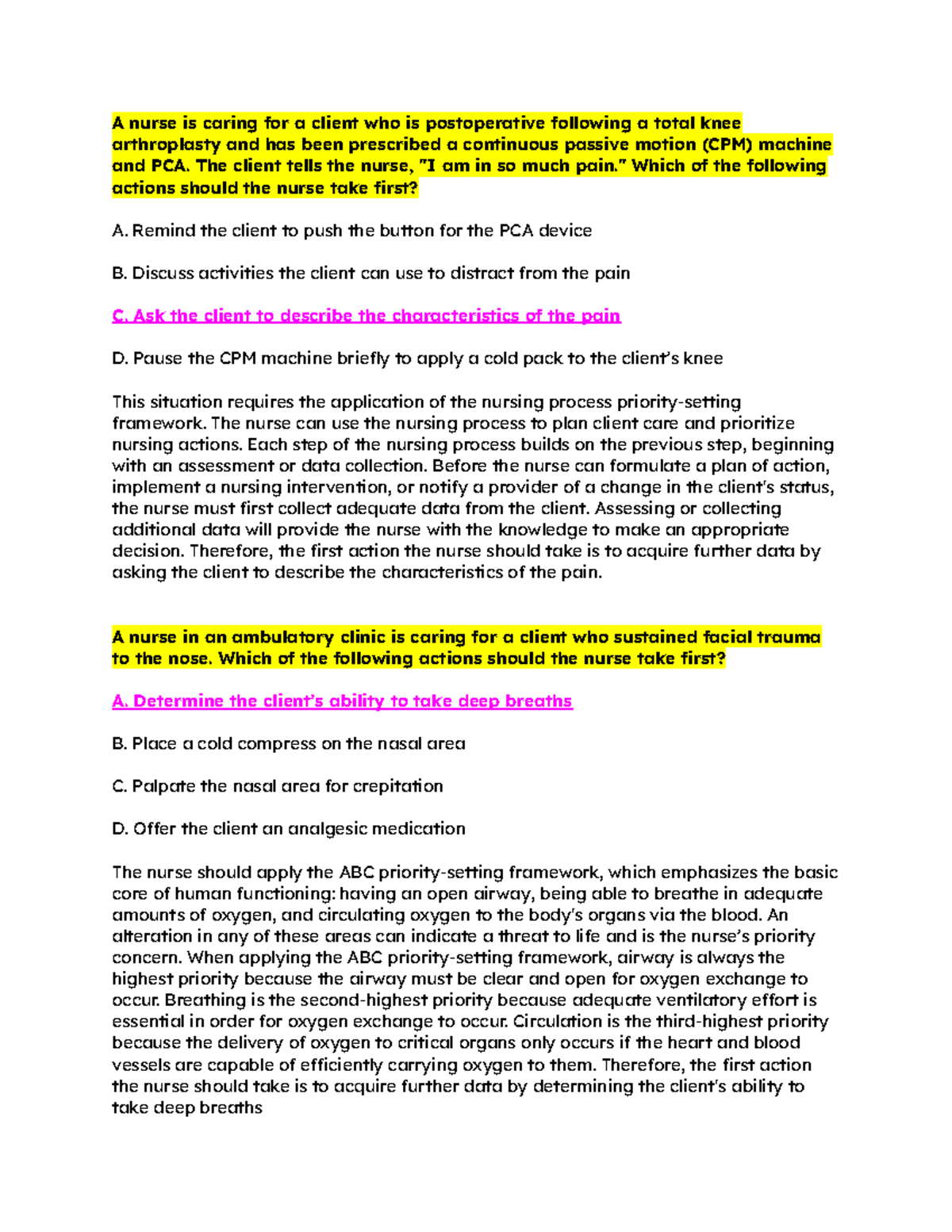 A nurse is caring for a client who is postoperative following a total knee arthroplasty and has been prescribed a continuous passive motion (CPM) machine and PCA. The client tells the nurse, "I am in so much pain." Which of the following actions should the nurse take first?

A. Remind the client to push the button for the PCA device

B. Discuss activities the client can use to distract from the pain

C. Ask the client to describe the characteristics of the pain

D. Pause the CPM machine briefly to apply a cold pack to the client's knee

This situation requires the application of the nursing process priority-setting framework. The nurse can use the nursing process to plan client care and prioritize nursing actions. Each step of the nursing process builds on the previous step, beginning with an assessment or data collection. Before the nurse can formulate a plan of action, implement a nursing intervention, or notify a provider of a change in the client's status, the nurse must first collect adequate data from the client. Assessing or collecting additional data will provide the nurse with the knowledge to make an appropriate decision. Therefore, the first action the nurse should take is to acquire further data by asking the client to describe the characteristics of the pain.

A nurse in an ambulatory clinic is caring for a client who sustained facial trauma to the nose. Which of the following actions should the nurse take first?

A. Determine the client's ability to take deep breaths

B. Place a cold compress on the nasal area

C. Palpate the nasal area for crepitation

D. Offer the client an analgesic medication

The nurse should apply the ABC priority-setting framework, which emphasizes the basic core of human functioning: having an open airway, being able to breathe in adequate amounts of oxygen, and circulating oxygen to the body's organs via the blood. An alteration in any of these areas can indicate a threat to life and is the nurse's priority concern. When applying the ABC priority-setting framework, airway is always the highest priority because the airway must be clear and open for oxygen exchange to occur. Breathing is the second-highest priority because adequate ventilatory effort is essential in order for oxygen exchange to occur. Circulation is the third-highest priority because the delivery of oxygen to critical organs only occurs if the heart and blood vessels are capable of efficiently carrying oxygen to them. Therefore, the first action the nurse should take is to acquire further data by determining the client's ability to take deep breaths